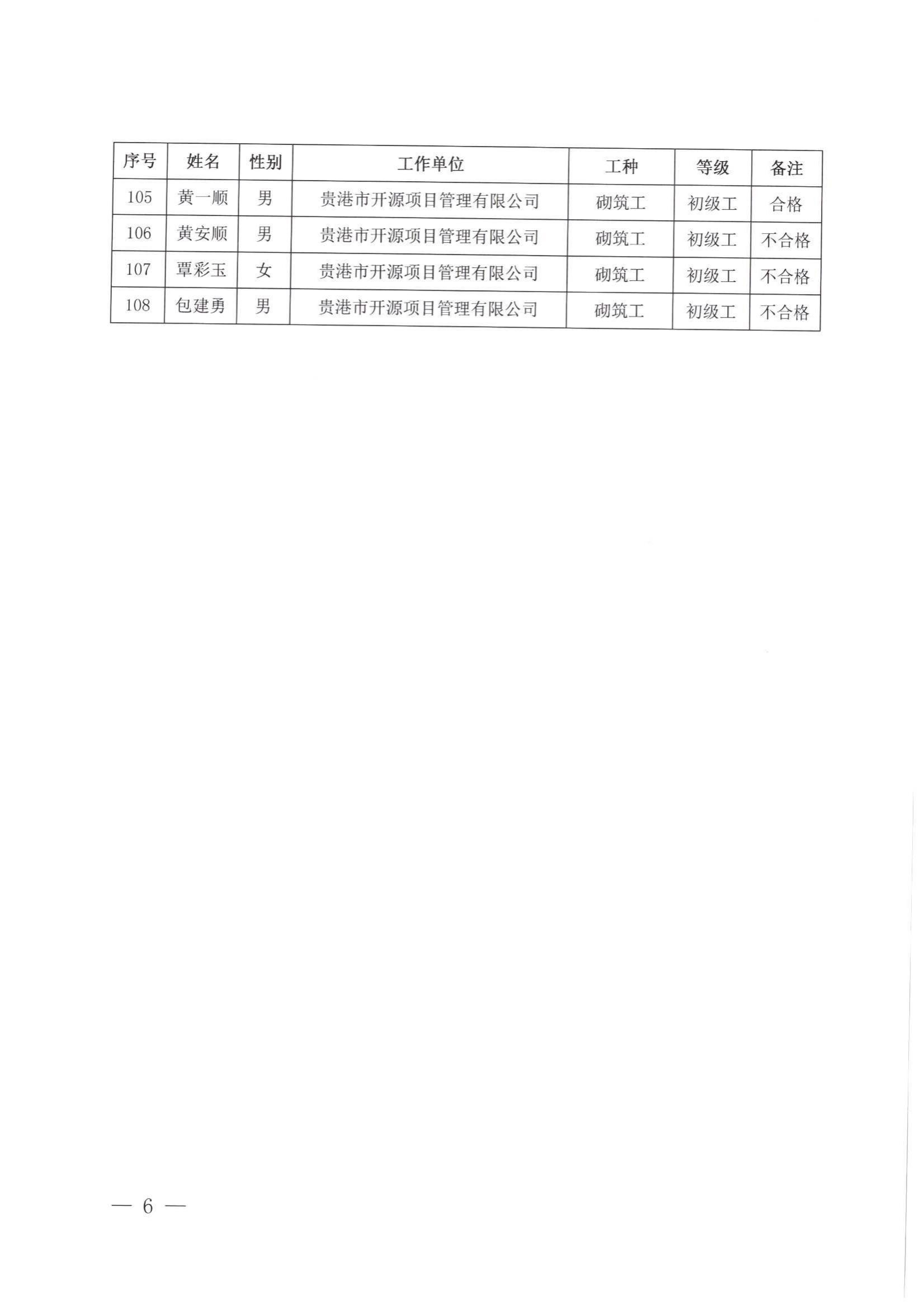 | 序号 | 姓名 | 性别 | 工作单位 | 工种 | 等级 | 备注 |
|---|---|---|---|---|---|---|
| 105 | 黄一顺 | 男 | 贵港市开源项目管理有限公司 | 砌筑工 | 初级工 | 合格 |
| 106 | 黄安顺 | 男 | 贵港市开源项目管理有限公司 | 砌筑工 | 初级工 | 不合格 |
| 107 | 覃彩玉 | 女 | 贵港市开源项目管理有限公司 | 砌筑工 | 初级工 | 不合格 |
| 108 | 包建勇 | 男 | 贵港市开源项目管理有限公司 | 砌筑工 | 初级工 | 不合格 |

— 6 —